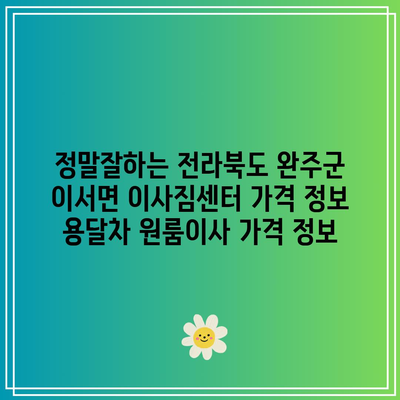 정말잘하는 전라북도 완주군 이서면 이사짐센터 가격 정보 용달차 원룸이사 가격 정보